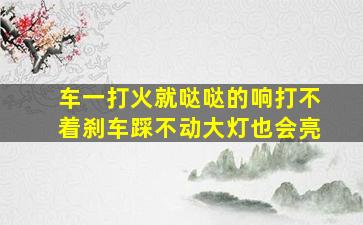 车一打火就哒哒的响打不着刹车踩不动大灯也会亮